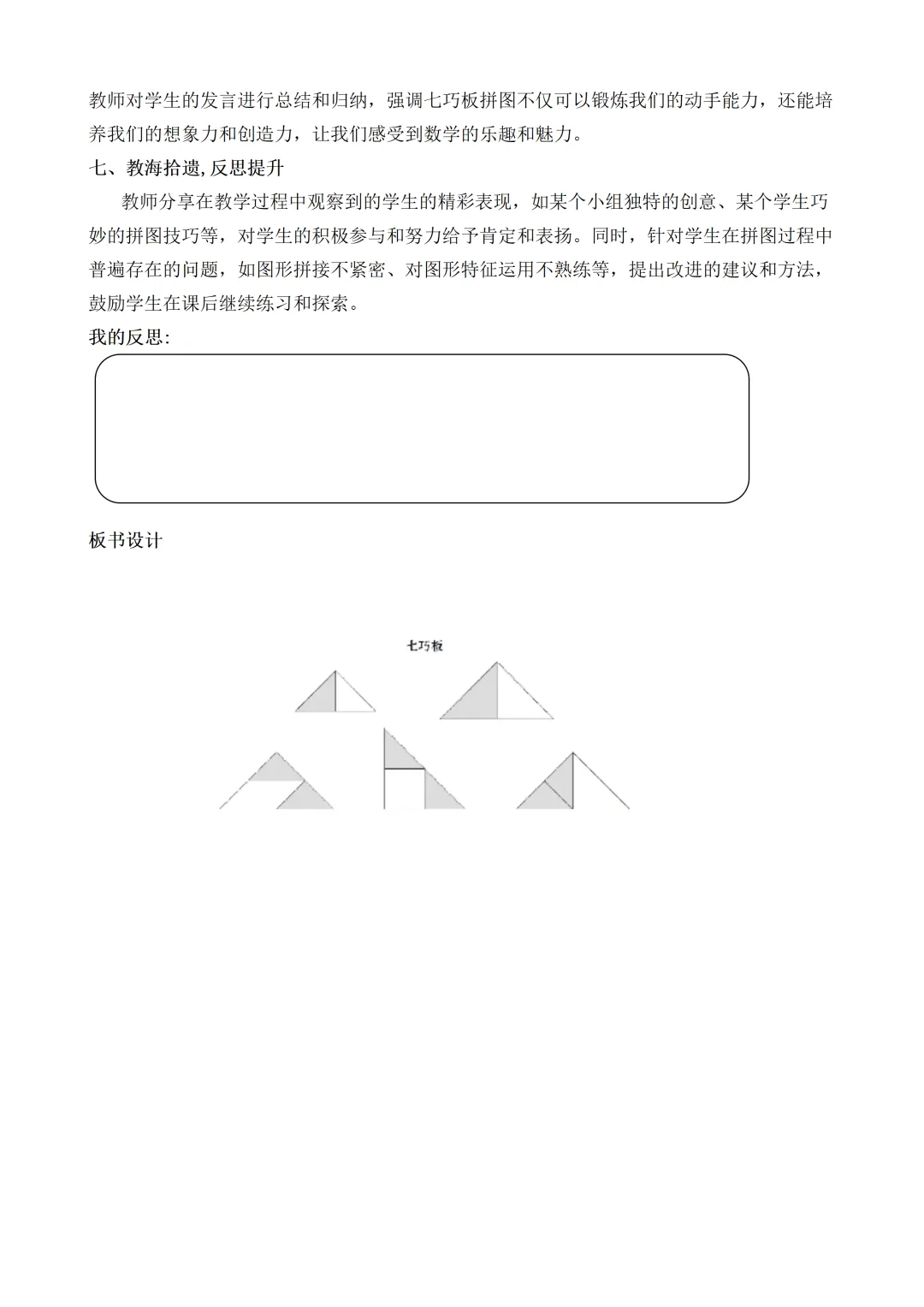 教师对学生的发言进行总结和归纳，强调七巧板拼图不仅可以锻炼我们的动手能力，还能培养我们的想象力和创造力，让我们感受到数学的乐趣和魅力。

七、教海拾遗,反思提升

教师分享在教学过程中观察到的学生的精彩表现，如某个小组独特的创意、某个学生巧妙的拼图技巧等，对学生的积极参与和努力给予肯定和表扬。同时，针对学生在拼图过程中普遍存在的问题，如图形拼接不紧密、对图形特征运用不熟练等，提出改进的建议和方法，鼓励学生在课后继续练习和探索。

我的反思:

板书设计

七巧板